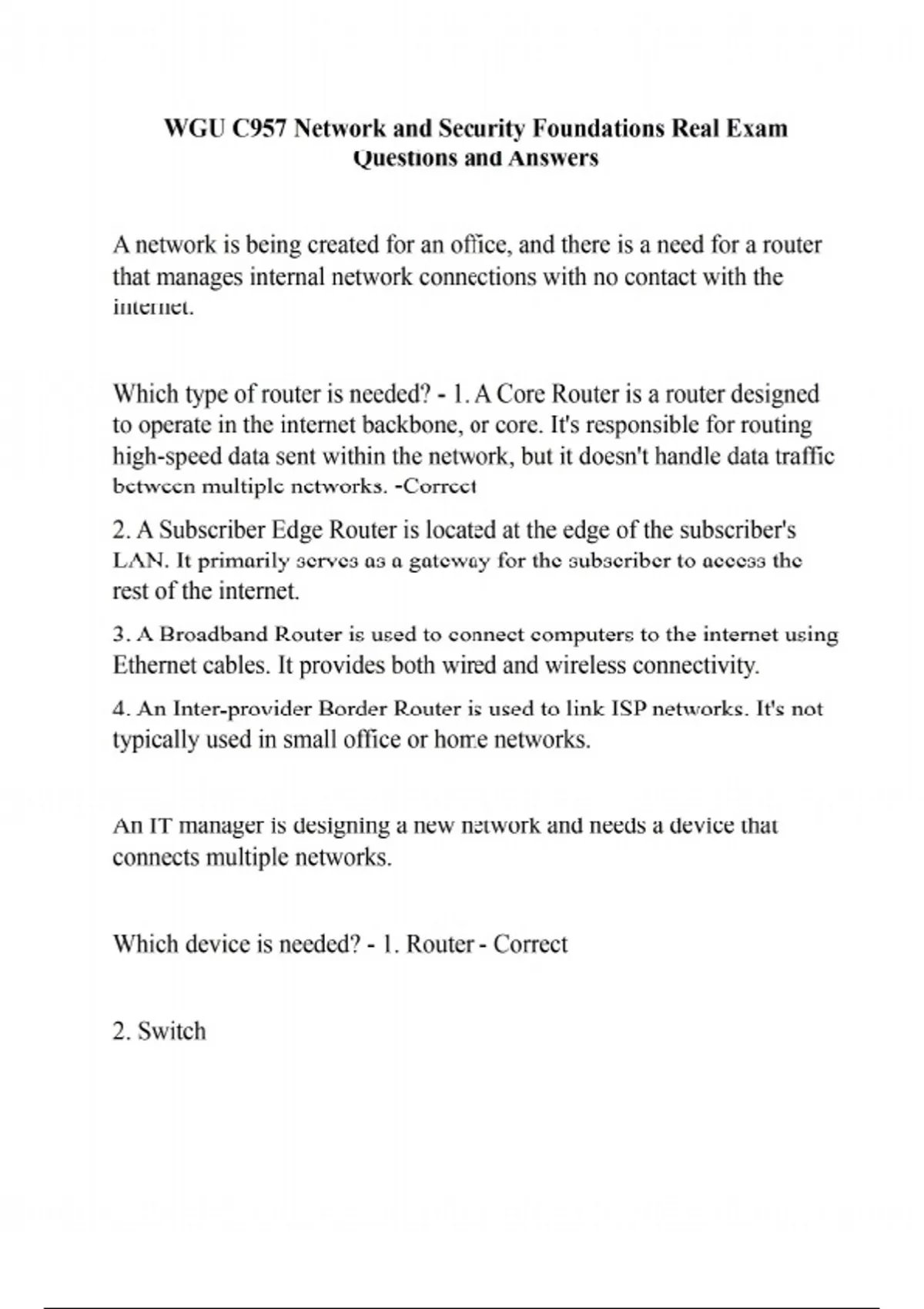 WGU C957 Network and Security Foundations Real Exam Questions and Answers

A network is being created for an office, and there is a need for a router that manages internal network connections with no contact with the internet.

Which type of router is needed? - 1. A Core Router is a router designed to operate in the internet backbone, or core. It's responsible for routing high-speed data sent within the network, but it doesn't handle data traffic between multiple networks. -Correct

2. A Subscriber Edge Router is located at the edge of the subscriber's LAN. It primarily serves as a gateway for the subscriber to access the rest of the internet.

3. A Broadband Router is used to connect computers to the internet using Ethernet cables. It provides both wired and wireless connectivity.

4. An Inter-provider Border Router is used to link ISP networks. It's not typically used in small office or home networks.

An IT manager is designing a new network and needs a device that connects multiple networks.

Which device is needed? - 1. Router - Correct

2. Switch